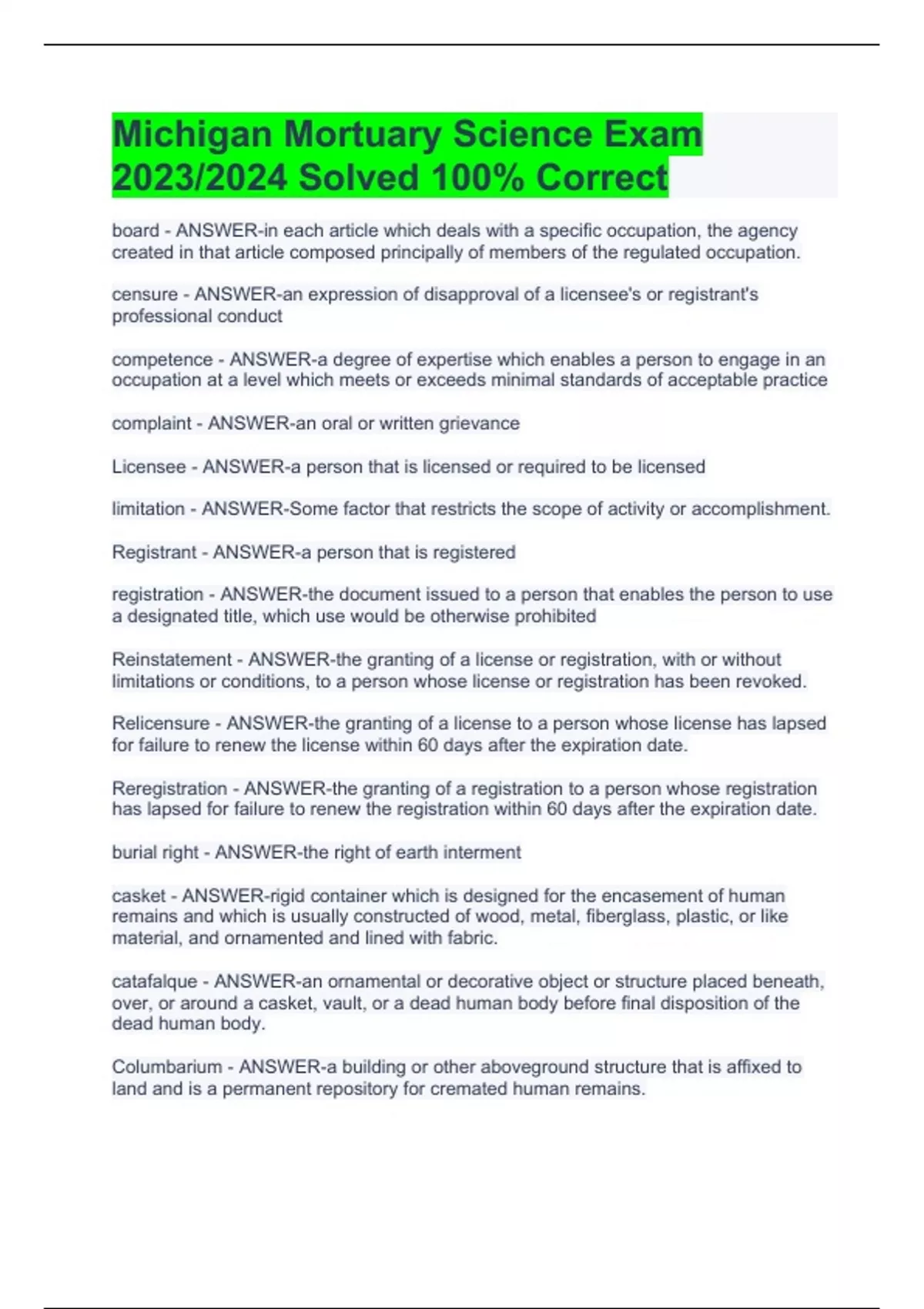 Michigan Mortuary Science Exam 2023/2024 Solved 100% Correct

board - ANSWER-in each article which deals with a specific occupation, the agency created in that article composed principally of members of the regulated occupation.

censure - ANSWER-an expression of disapproval of a licensee's or registrant's professional conduct

competence - ANSWER-a degree of expertise which enables a person to engage in an occupation at a level which meets or exceeds minimal standards of acceptable practice

complaint - ANSWER-an oral or written grievance

Licensee - ANSWER-a person that is licensed or required to be licensed

limitation - ANSWER-Some factor that restricts the scope of activity or accomplishment.

Registrant - ANSWER-a person that is registered

registration - ANSWER-the document issued to a person that enables the person to use a designated title, which use would be otherwise prohibited

Reinstatement - ANSWER-the granting of a license or registration, with or without limitations or conditions, to a person whose license or registration has been revoked.

Relicensure - ANSWER-the granting of a license to a person whose license has lapsed for failure to renew the license within 60 days after the expiration date.

Reregistration - ANSWER-the granting of a registration to a person whose registration has lapsed for failure to renew the registration within 60 days after the expiration date.

burial right - ANSWER-the right of earth interment

casket - ANSWER-rigid container which is designed for the encasement of human remains and which is usually constructed of wood, metal, fiberglass, plastic, or like material, and ornamented and lined with fabric.

catafalque - ANSWER-an ornamental or decorative object or structure placed beneath, over, or around a casket, vault, or a dead human body before final disposition of the dead human body.

Columbarium - ANSWER-a building or other aboveground structure that is affixed to land and is a permanent repository for cremated human remains.